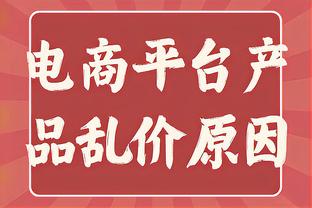 电商平台产品乱价原因